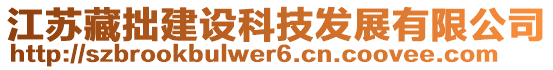 江苏藏拙建设科技发展有限公司
http://szbrookbulwer6.cn.coovee.com